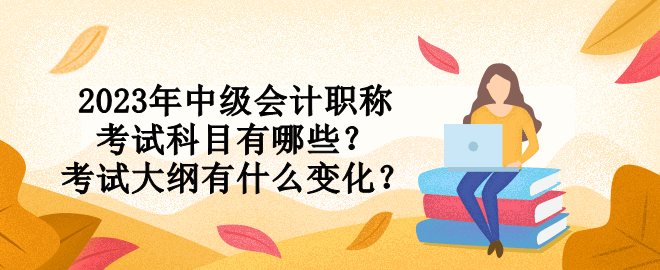 2023年中级会计职称
考试科目有哪些？
考试大纲有什么变化？